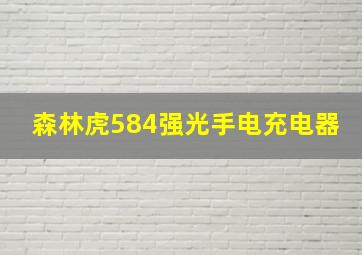 森林虎584强光手电充电器